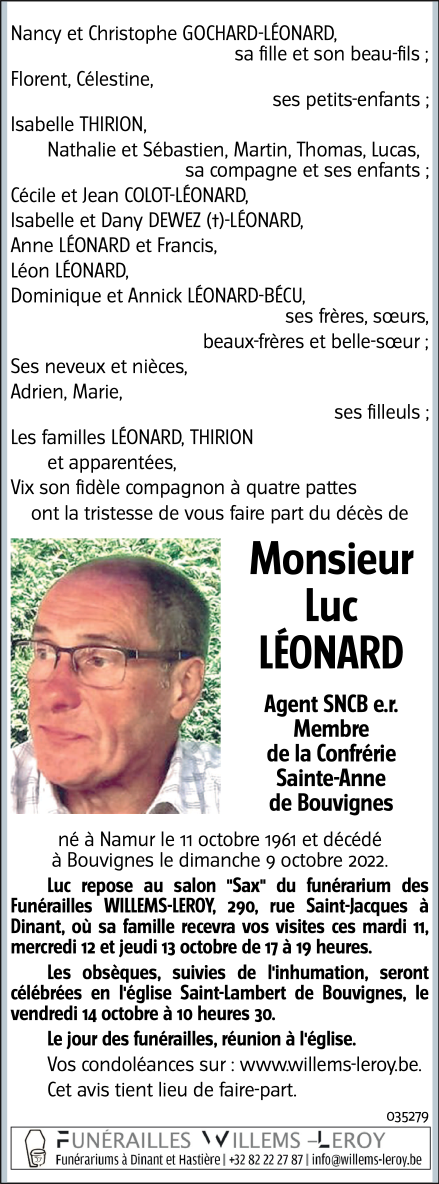 Nancy et Christophe GOCHARD-LÉONARD,
sa fille et son beau-fils ;
Florent, Célestine,
ses petits-enfants ;
Isabelle THIRION,
Nathalie et Sébastien, Martin, Thomas, Lucas,
sa compagne et ses enfants ;
Cécile et Jean COLOT-LÉONARD,
Isabelle et Dany DEWEZ (†)-LÉONARD,
Anne LÉONARD et Francis,
Léon LÉONARD,
Dominique et Annick LÉONARD-BÉCU,
ses frères, sœurs,
beaux-frères et belle-sœur ;
Ses neveux et nièces,
Adrien, Marie,
ses filleuls ;
Les familles LÉONARD, THIRION
et apparentées,
Vix son fidèle compagnon à quatre pattes
ont la tristesse de vous faire part du décès de

Monsieur
Luc
LÉONARD

Agent SNCB e.r.
Membre
de la Confrérie
Sainte-Anne
de Bouvignes

né à Namur le 11 octobre 1961 et décédé à Bouvignes le dimanche 9 octobre 2022.

Luc repose au salon "Sax" du funérarium des Funérailles WILLEMS-LEROY, 290, rue Saint-Jacques à Dinant, où sa famille recevra vos visites ces mardi 11, mercredi 12 et jeudi 13 octobre de 17 à 19 heures.

Les obsèques, suivies de l'inhumation, seront célébrées en l'église Saint-Lambert de Bouvignes, le vendredi 14 octobre à 10 heures 30.

Le jour des funérailles, réunion à l'église.

Vos condoléances sur : www.willems-leroy.be.

Cet avis tient lieu de faire-part.

035279

FUNÉRAILLES WILLEMS-LEROY
Funérariums à Dinant et Hastière | +32 82 22 27 87 | info@willems-leroy.be